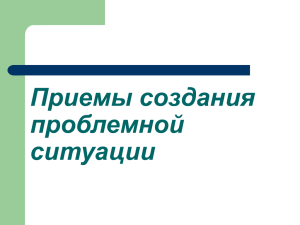 Приемы создания проблемной ситуации